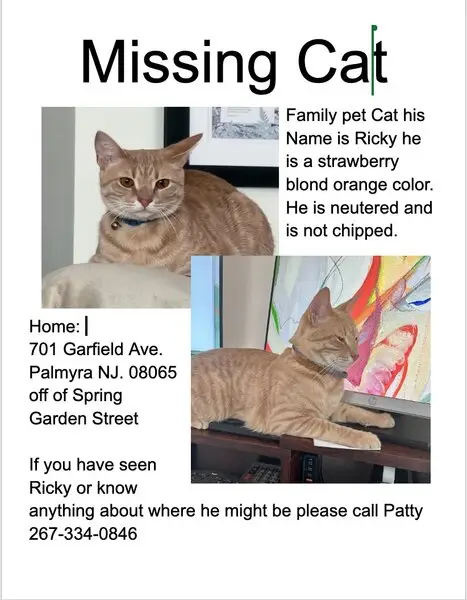 Missing Cat

Family pet Cat his Name is Ricky he is a strawberry blond orange color. He is neutered and is not chipped.

Home:
701 Garfield Ave.
Palmyra NJ. 08065
off of Spring
Garden Street

If you have seen Ricky or know anything about where he might be please call Patty
267-334-0846